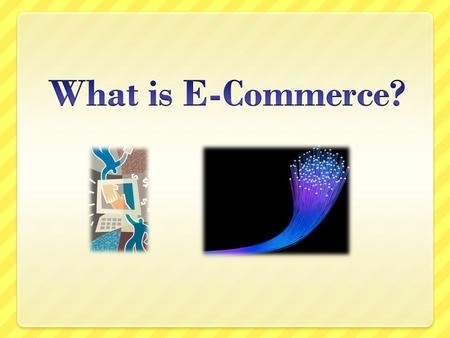 What is E-Commerce?